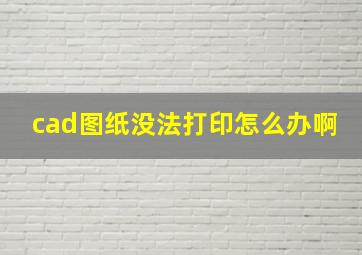 cad图纸没法打印怎么办啊